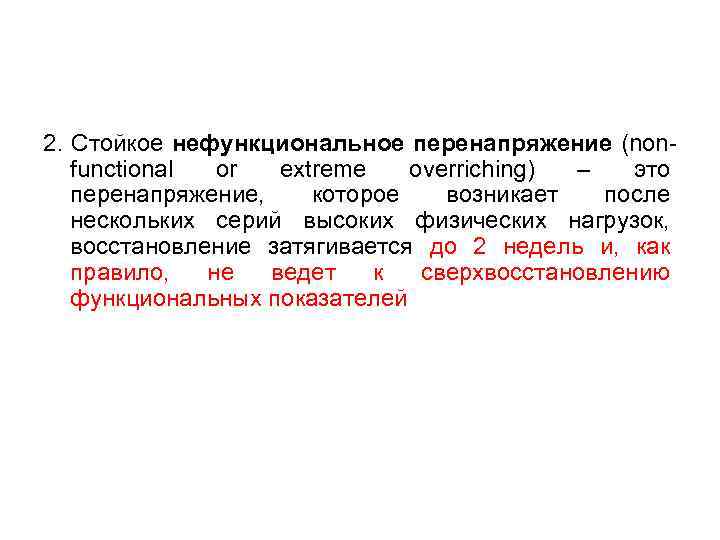 2. Стойкое нефункциональное перенапряжение (non-functional or extreme overriching) – это перенапряжение, которое возникает после нескольких серий высоких физических нагрузок, восстановление затягивается до 2 недель и, как правило, не ведет к сверхвосстановлению функциональных показателей